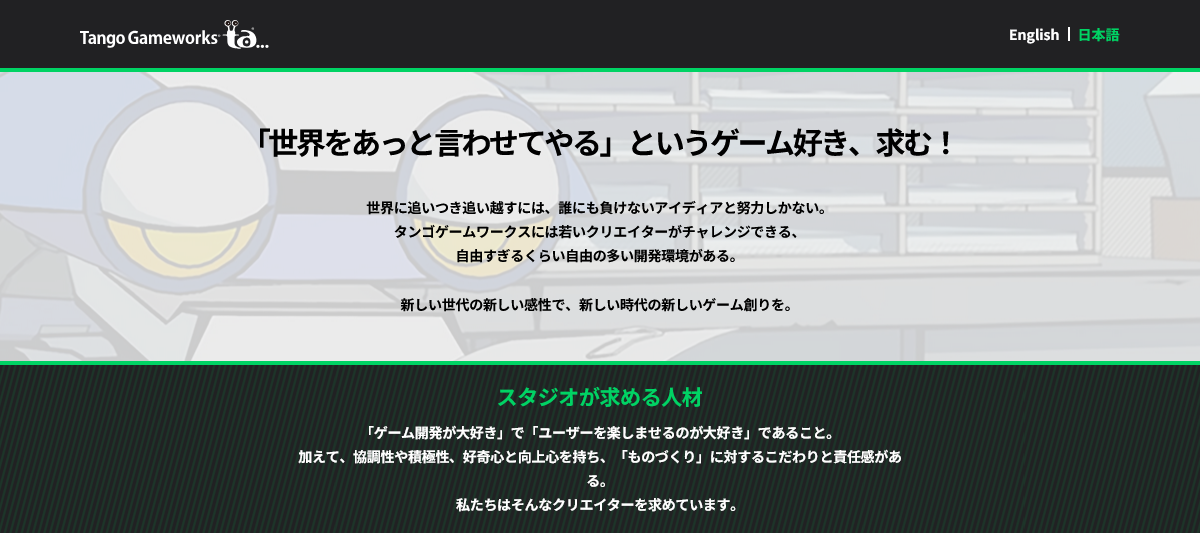 Tango Gameworks

English | 日本語

「世界をあっと言わせてやる」というゲーム好き、求む！

世界に追いつき追い越すには、誰にも負けないアイディアと努力しかない。
タンゴゲームワークスには若いクリエイターがチャレンジできる、
自由すぎるくらい自由の多い開発環境がある。

新しい世代の新しい感性で、新しい時代の新しいゲーム創りを。

スタジオが求める人材

「ゲーム開発が大好き」で「ユーザーを楽しませるのが大好き」であること。
加えて、協調性や積極性、好奇心と向上心を持ち、「ものづくり」に対するこだわりと責任感がある。
私たちはそんなクリエイターを求めています。